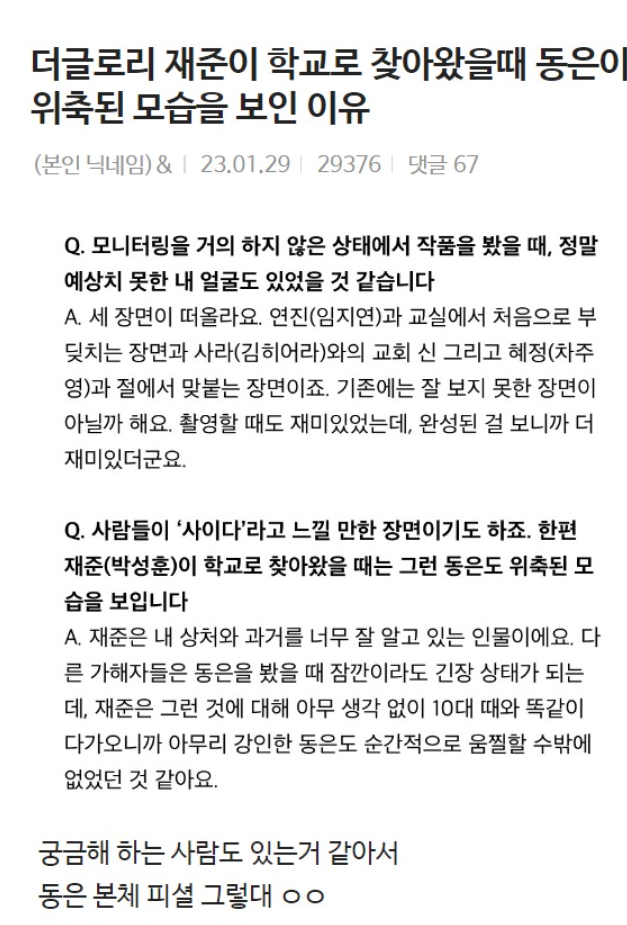 더글로리 재준이 학교로 찾아왔을때 동은이 위축된 모습을 보인 이유

(본인 닉네임) & | 23.01.29 | 29376 | 댓글 67

Q. 모니터링을 거의 하지 않은 상태에서 작품을 봤을 때, 정말 예상치 못한 내 얼굴도 있었을 것 같습니다
A. 세 장면이 떠올라요. 연진(임지연)과 교실에서 처음으로 부딪치는 장면과 사라(김히어라)와의 교회 신 그리고 혜정(차주영)과 절에서 맞붙는 장면이죠. 기존에는 잘 보지 못한 장면이 아닐까 해요. 촬영할 때도 재미있었는데, 완성된 걸 보니까 더 재미있더군요.

Q. 사람들이 '사이다'라고 느낄 만한 장면이기도 하죠. 한편 재준(박성훈)이 학교로 찾아왔을 때는 그런 동은도 위축된 모습을 보입니다
A. 재준은 내 상처와 과거를 너무 잘 알고 있는 인물이에요. 다른 가해자들은 동은을 봤을 때 잠깐이라도 긴장 상태가 되는데, 재준은 그런 것에 대해 아무 생각 없이 10대 때와 똑같이 다가오니까 아무리 강인한 동은도 순간적으로 움찔할 수밖에 없었던 것 같아요.

궁금해 하는 사람도 있는거 같아서
동은 본체 피셜 그렇대 ㅇㅇ